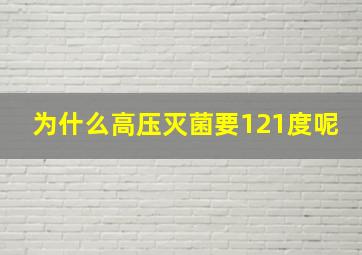 为什么高压灭菌要121度呢